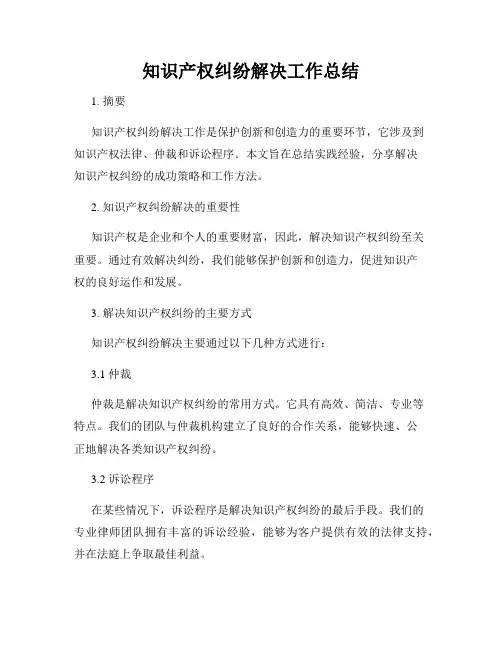 知识产权纠纷解决工作总结

1. 摘要

知识产权纠纷解决工作是保护创新和创造力的重要环节，它涉及到知识产权法律、仲裁和诉讼程序。本文旨在总结实践经验，分享解决知识产权纠纷的成功策略和工作方法。

2. 知识产权纠纷解决的重要性

知识产权是企业和个人的重要财富，因此，解决知识产权纠纷至关重要。通过有效解决纠纷，我们能够保护创新和创造力，促进知识产权的良好运作和发展。

3. 解决知识产权纠纷的主要方式

知识产权纠纷解决主要通过以下几种方式进行：

3.1 仲裁

仲裁是解决知识产权纠纷的常用方式。它具有高效、简洁、专业等特点。我们的团队与仲裁机构建立了良好的合作关系，能够快速、公正地解决各类知识产权纠纷。

3.2 诉讼程序

在某些情况下，诉讼程序是解决知识产权纠纷的最后手段。我们的专业律师团队拥有丰富的诉讼经验，能够为客户提供有效的法律支持，并在法庭上争取最佳利益。